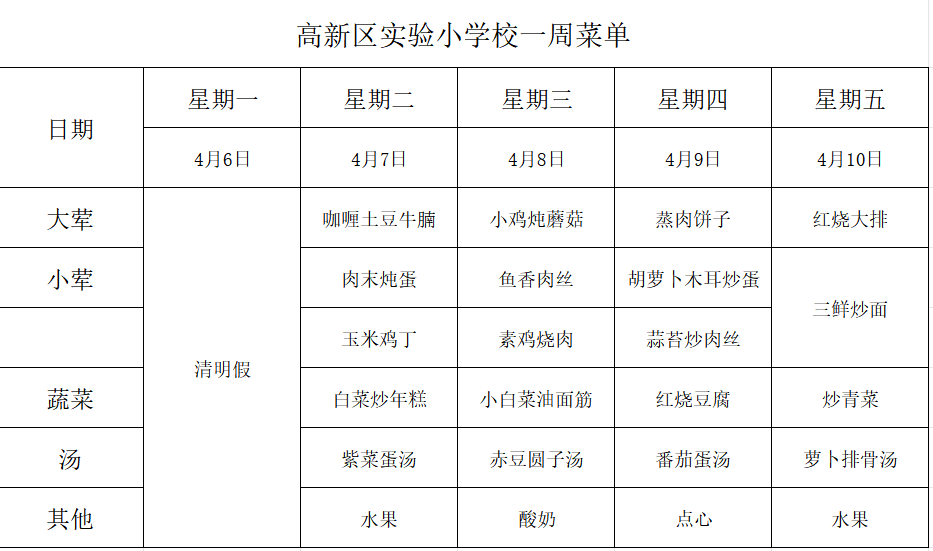 高新区实验小学校一周菜单

| 日期 | 星期一 | 星期二 | 星期三 | 星期四 | 星期五 |
|---|---|---|---|---|---|
|  | 4月6日 | 4月7日 | 4月8日 | 4月9日 | 4月10日 |
| 大荤 | 清明假 | 咖喱土豆牛腩 | 小鸡炖蘑菇 | 蒸肉饼子 | 红烧大排 |
| 小荤 |  | 肉末炖蛋 | 鱼香肉丝 | 胡萝卜木耳炒蛋 | 三鲜炒面 |
|  |  | 玉米鸡丁 | 素鸡烧肉 | 蒜苔炒肉丝 |  |
| 蔬菜 |  | 白菜炒年糕 | 小白菜油面筋 | 红烧豆腐 | 炒青菜 |
| 汤 |  | 紫菜蛋汤 | 赤豆圆子汤 | 番茄蛋汤 | 萝卜排骨汤 |
| 其他 |  | 水果 | 酸奶 | 点心 | 水果 |